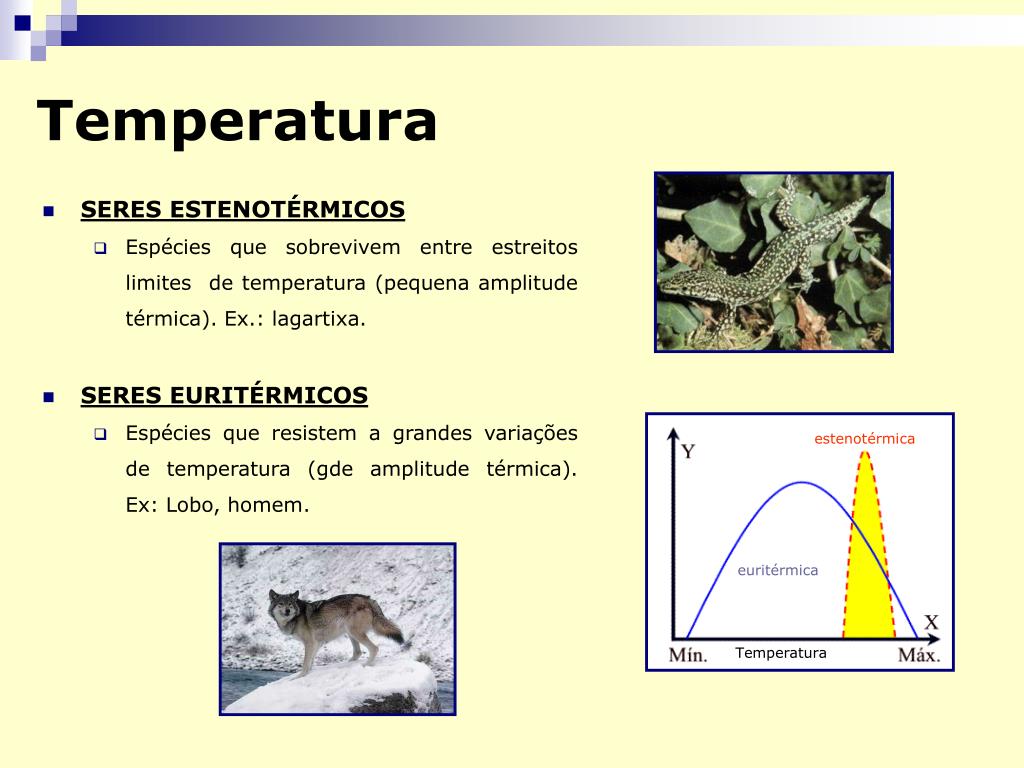 Temperatura

SERES ESTENOTÉRMICOS

Espécies que sobrevivem entre estreitos limites de temperatura (pequena amplitude térmica). Ex.: lagartixa.

SERES EURITÉRMICOS

Espécies que resistem a grandes variações de temperatura (gde amplitude térmica). Ex: Lobo, homem.

Y
estenotérmica
euritérmica
X
Mín.
Temperatura
Máx.